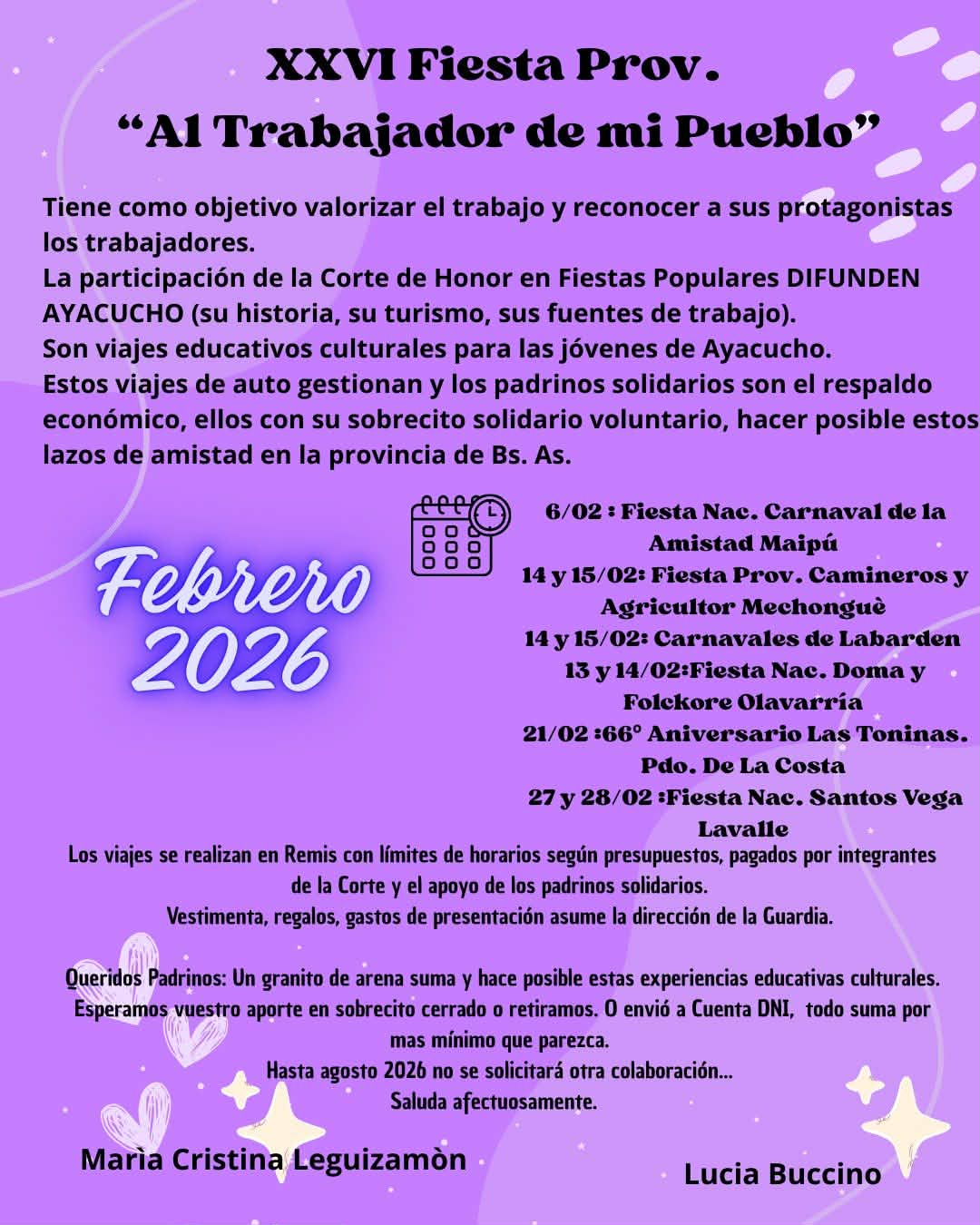 XXVI Fiesta Prov.
“Al Trabajador de mi Pueblo”

Tiene como objetivo valorizar el trabajo y reconocer a sus protagonistas los trabajadores.
La participación de la Corte de Honor en Fiestas Populares DIFUNDEN AYACUCHO (su historia, su turismo, sus fuentes de trabajo).
Son viajes educativos culturales para las jóvenes de Ayacucho.
Estos viajes de auto gestionan y los padrinos solidarios son el respaldo económico, ellos con su sobrecito solidario voluntario, hacer posible estos lazos de amistad en la provincia de Bs. As.

Febrero 2026

6/02 : Fiesta Nac. Carnaval de la Amistad Maipú
14 y 15/02: Fiesta Prov. Camineros y Agricultor Mechonguè
14 y 15/02: Carnavales de Labarden
13 y 14/02:Fiesta Nac. Doma y Folckore Olavarría
21/02 :66° Aniversario Las Toninas. Pdo. De La Costa
27 y 28/02 :Fiesta Nac. Santos Vega Lavalle

Los viajes se realizan en Remis con límites de horarios según presupuestos, pagados por integrantes de la Corte y el apoyo de los padrinos solidarios.
Vestimenta, regalos, gastos de presentación asume la dirección de la Guardia.

Queridos Padrinos: Un granito de arena suma y hace posible estas experiencias educativas culturales. Esperamos vuestro aporte en sobrecito cerrado o retiramos. O envió a Cuenta DNI, todo suma por mas mínimo que parezca.
Hasta agosto 2026 no se solicitará otra colaboración...
Saluda afectuosamente.

Marìa Cristina Leguizamòn

Lucia Buccino